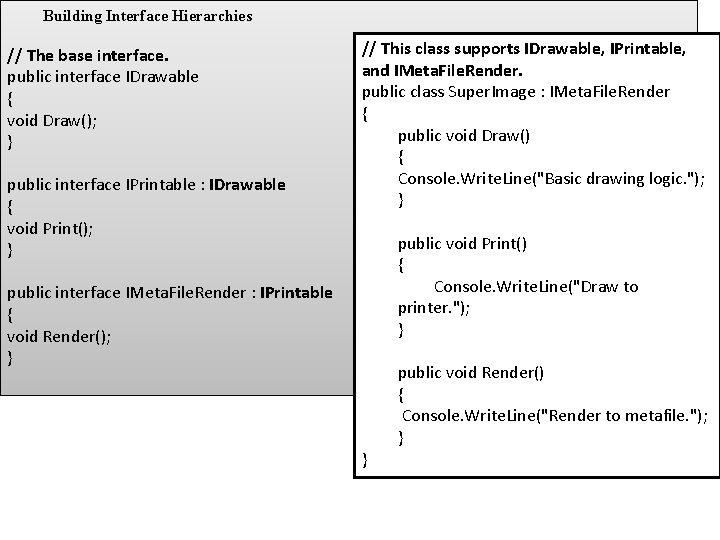 Building Interface Hierarchies

// The base interface.
public interface IDrawable
{
void Draw();
}

public interface IPrintable : IDrawable
{
void Print();
}

public interface IMetaFileRender : IPrintable
{
void Render();
}

// This class supports IDrawable, IPrintable, and IMetaFileRender.
public class SuperImage : IMetaFileRender
{
public void Draw()
{
Console.WriteLine("Basic drawing logic.");
}

public void Print()
{
Console.WriteLine("Draw to printer.");
}

public void Render()
{
Console.WriteLine("Render to metafile.");
}
}